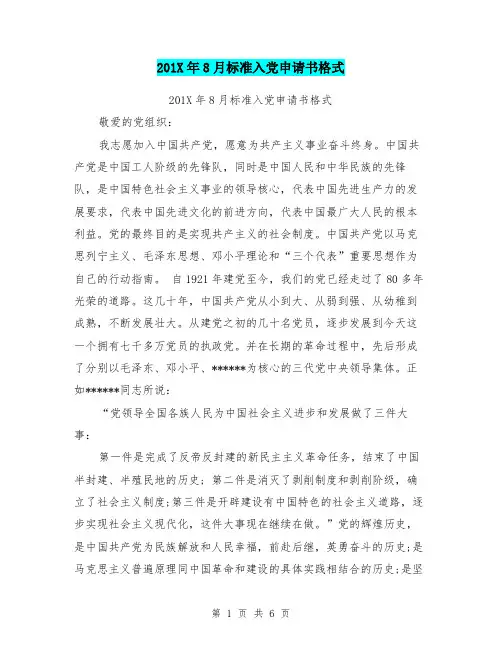 201X年8月标准入党申请书格式

201X年8月标准入党申请书格式

敬爱的党组织：

我志愿加入中国共产党，愿意为共产主义事业奋斗终身。中国共产党是中国工人阶级的先锋队，同时是中国人民和中华民族的先锋队，是中国特色社会主义事业的领导核心，代表中国先进生产力的发展要求，代表中国先进文化的前进方向，代表中国最广大人民的根本利益。党的最终目的是实现共产主义的社会制度。中国共产党以马克思列宁主义、毛泽东思想、邓小平理论和“三个代表”重要思想作为自己的行动指南。 自1921年建党至今，我们的党已经走过了80多年光荣的道路。这几十年，中国共产党从小到大、从弱到强、从幼稚到成熟，不断发展壮大。从建党之初的几十名党员，逐步发展到今天这一个拥有七千多万党员的执政党。并在长期的革命过程中，先后形成了分别以毛泽东、邓小平、******为核心的三代党中央领导集体。正如******同志所说：

“党领导全国各族人民为中国社会主义进步和发展做了三件大事：

第一件是完成了反帝反封建的新民主主义革命任务，结束了中国半封建、半殖民地的历史；第二件是消灭了剥削制度和剥削阶级，确立了社会主义制度；第三件是开辟建设有中国特色的社会主义道路，逐步实现社会主义现代化，这件大事现在继续在做。”党的辉煌历史，是中国共产党为民族解放和人民幸福，前赴后继，英勇奋斗的历史；是马克思主义普遍原理同中国革命和建设的具体实践相结合的历史；是坚

第 1 页 共 6 页